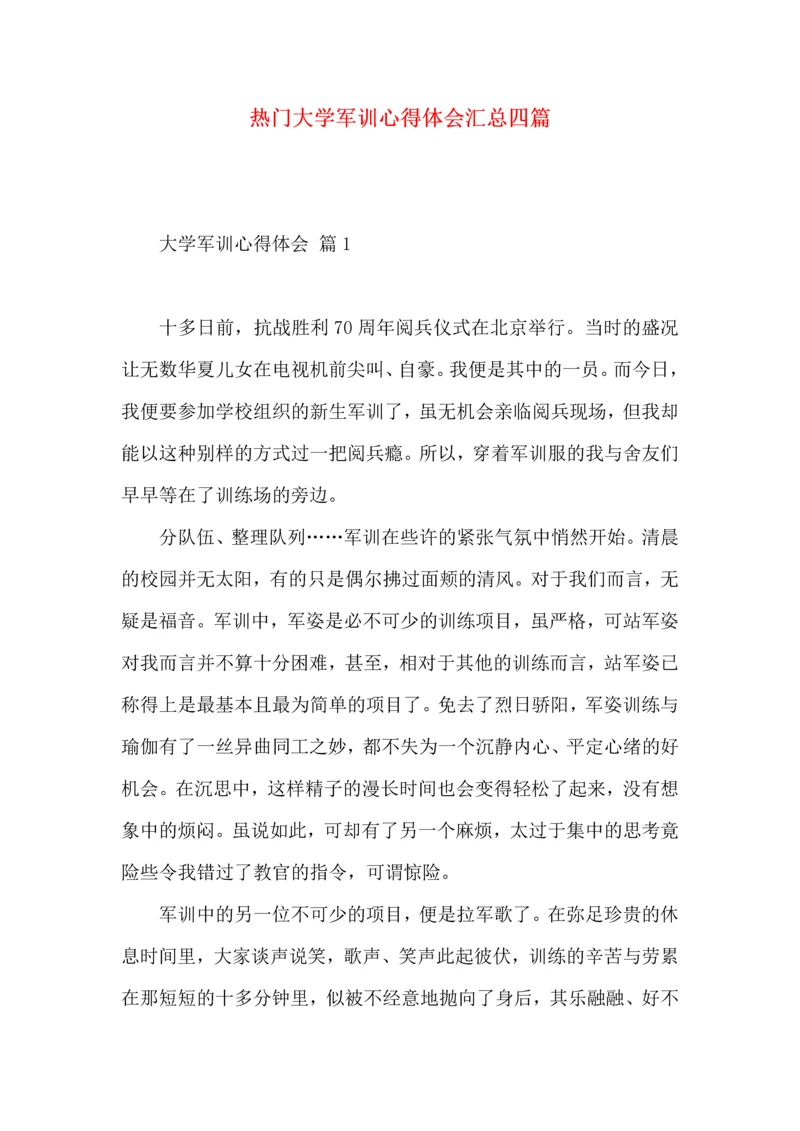 热门大学军训心得体会汇总四篇

大学军训心得体会 篇1

十多日前，抗战胜利70周年阅兵仪式在北京举行。当时的盛况让无数华夏儿女在电视机前尖叫、自豪。我便是其中的一员。而今日，我便要参加学校组织的新生军训了，虽无机会亲临阅兵现场，但我却能以这种别样的方式过一把阅兵瘾。所以，穿着军训服的我与舍友们早早等在了训练场的旁边。

分队伍、整理队列……军训在些许的紧张气氛中悄然开始。清晨的校园并无太阳，有的只是偶尔拂过面颊的清风。对于我们而言，无疑是福音。军训中，军姿是必不可少的训练项目，虽严格，可站军姿对我而言并不算十分困难，甚至，相对于其他的训练而言，站军姿已称得上是最基本且最为简单的项目了。免去了烈日骄阳，军姿训练与瑜伽有了一丝异曲同工之妙，都不失为一个沉静内心、平定心绪的好机会。在沉思中，这样精子的漫长时间也会变得轻松了起来，没有想象中的烦闷。虽说如此，可却有了另一个麻烦，太过于集中的思考竟险些令我错过了教官的指令，可谓惊险。

军训中的另一位不可少的项目，便是拉军歌了。在弥足珍贵的休息时间里，大家谈声说笑，歌声、笑声此起彼伏，训练的辛苦与劳累在那短短的十多分钟里，似被不经意地抛向了身后，其乐融融、好不